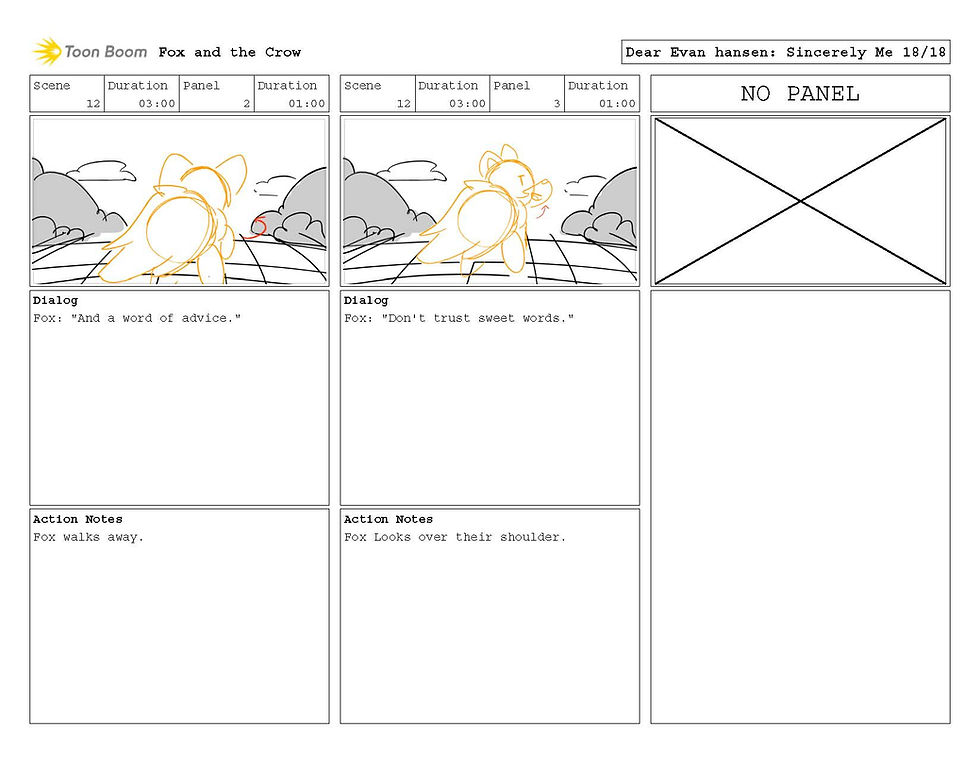 Toon Boom Fox and the Crow

Dear Evan hansen: Sincerely Me 18/18

| Scene | Duration | Panel | Duration |
|---|---|---|---|
| 12 | 03:00 | 2 | 01:00 |

Dialog
Fox: "And a word of advice."

Action Notes
Fox walks away.

| Scene | Duration | Panel | Duration |
|---|---|---|---|
| 12 | 03:00 | 3 | 01:00 |

Dialog
Fox: "Don't trust sweet words."

Action Notes
Fox Looks over their shoulder.

NO PANEL